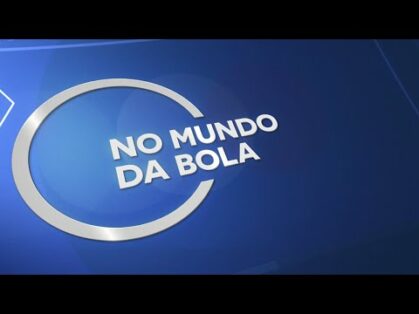 NO MUNDO DA BOLA